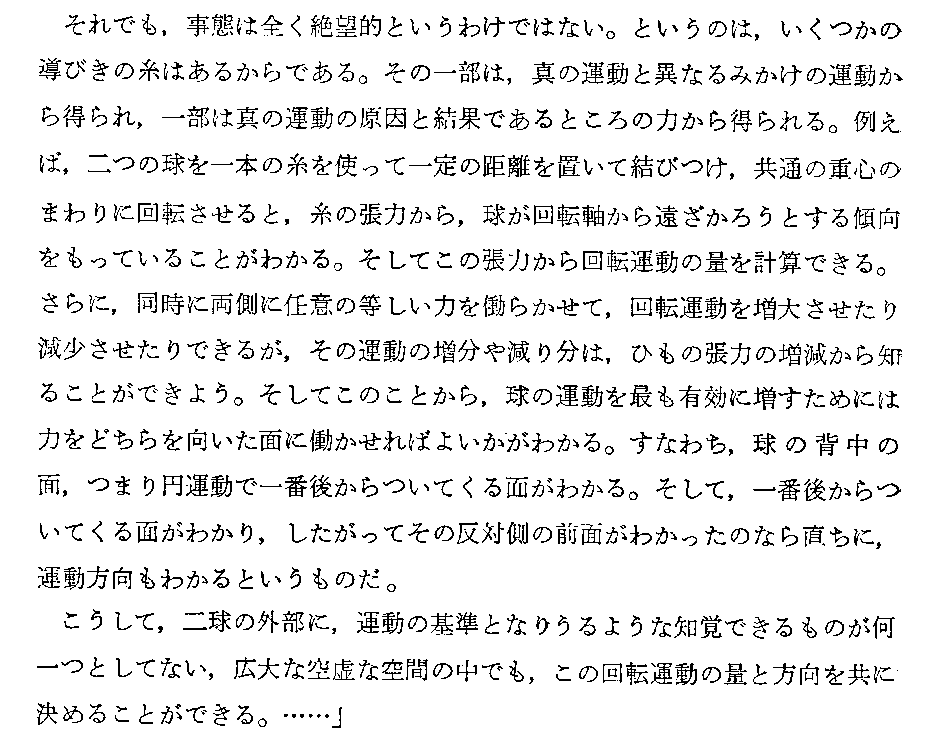 それでも，事態は全く絶望的というわけではない。というのは，いくつかの導びきの糸はあるからである。その一部は，真の運動と異なるみかけの運動から得られ，一部は真の運動の原因と結果であるところの力から得られる。例えば，二つの球を一本の糸を使って一定の距離を置いて結びつけ，共通の重心のまわりに回転させると，糸の張力から，球が回転軸から遠ざかろうとする傾向をもっていることがわかる。そしてこの張力から回転運動の量を計算できる。さらに，同時に両側に任意の等しい力を働らかせて，回転運動を増大させたり減少させたりできるが，その運動の増分や減り分は，ひもの張力の増減から知ることができよう。そしてこのことから，球の運動を最も有効に増すためには力をどちらを向いた面に働かせればよいかがわかる。すなわち，球の背中の面，つまり円運動で一番後からついてくる面がわかる。そして，一番後からついてくる面がわかり，したがってその反対側の前面がわかったのなら直ちに，運動方向もわかるというものだ。

こうして，二球の外部に，運動の基準となりうるような知覚できるものが何一つとしてない，広大な空虚な空間の中でも，この回転運動の量と方向を共に決めることができる。……」